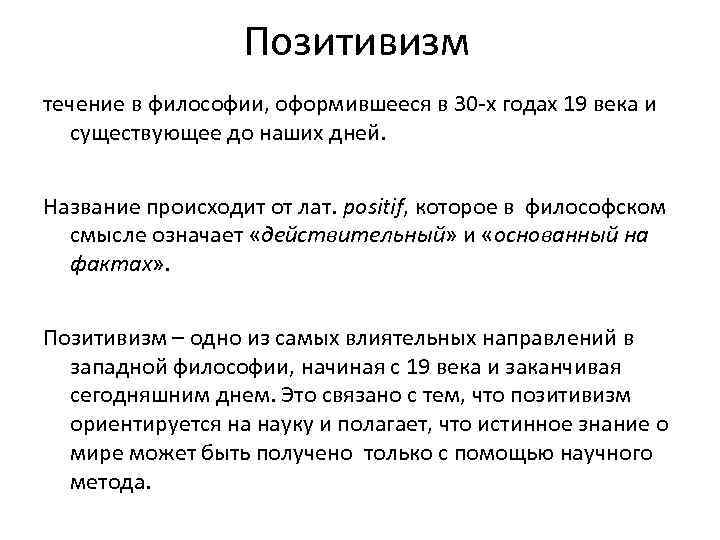 Позитивизм

течение в философии, оформившееся в 30-х годах 19 века и существующее до наших дней.

Название происходит от лат. positif, которое в философском смысле означает «действительный» и «основанный на фактах».

Позитивизм – одно из самых влиятельных направлений в западной философии, начиная с 19 века и заканчивая сегодняшним днем. Это связано с тем, что позитивизм ориентируется на науку и полагает, что истинное знание о мире может быть получено только с помощью научного метода.